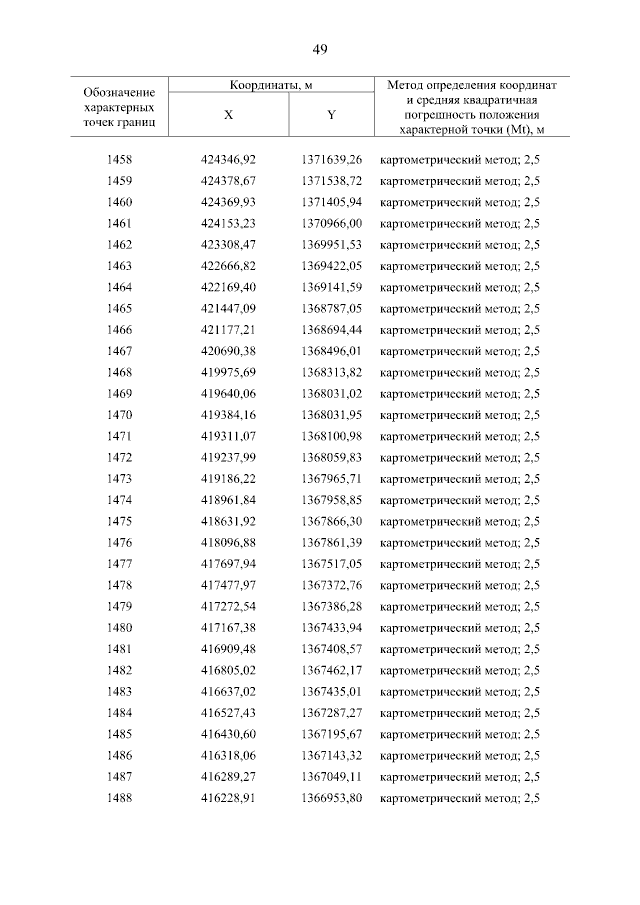 49

| Обозначение характерных точек границ | Координаты, м |  | Метод определения координат и средняя квадратичная погрешность положения характерной точки (Mt), м |
|---|---|---|---|
|  | X | Y |  |
| 1458 | 424346,92 | 1371639,26 | картометрический метод; 2,5 |
| 1459 | 424378,67 | 1371538,72 | картометрический метод; 2,5 |
| 1460 | 424369,93 | 1371405,94 | картометрический метод; 2,5 |
| 1461 | 424153,23 | 1370966,00 | картометрический метод; 2,5 |
| 1462 | 423308,47 | 1369951,53 | картометрический метод; 2,5 |
| 1463 | 422666,82 | 1369422,05 | картометрический метод; 2,5 |
| 1464 | 422169,40 | 1369141,59 | картометрический метод; 2,5 |
| 1465 | 421447,09 | 1368787,05 | картометрический метод; 2,5 |
| 1466 | 421177,21 | 1368694,44 | картометрический метод; 2,5 |
| 1467 | 420690,38 | 1368496,01 | картометрический метод; 2,5 |
| 1468 | 419975,69 | 1368313,82 | картометрический метод; 2,5 |
| 1469 | 419640,06 | 1368031,02 | картометрический метод; 2,5 |
| 1470 | 419384,16 | 1368031,95 | картометрический метод; 2,5 |
| 1471 | 419311,07 | 1368100,98 | картометрический метод; 2,5 |
| 1472 | 419237,99 | 1368059,83 | картометрический метод; 2,5 |
| 1473 | 419186,22 | 1367965,71 | картометрический метод; 2,5 |
| 1474 | 418961,84 | 1367958,85 | картометрический метод; 2,5 |
| 1475 | 418631,92 | 1367866,30 | картометрический метод; 2,5 |
| 1476 | 418096,88 | 1367861,39 | картометрический метод; 2,5 |
| 1477 | 417697,94 | 1367517,05 | картометрический метод; 2,5 |
| 1478 | 417477,97 | 1367372,76 | картометрический метод; 2,5 |
| 1479 | 417272,54 | 1367386,28 | картометрический метод; 2,5 |
| 1480 | 417167,38 | 1367433,94 | картометрический метод; 2,5 |
| 1481 | 416909,48 | 1367408,57 | картометрический метод; 2,5 |
| 1482 | 416805,02 | 1367462,17 | картометрический метод; 2,5 |
| 1483 | 416637,02 | 1367435,01 | картометрический метод; 2,5 |
| 1484 | 416527,43 | 1367287,27 | картометрический метод; 2,5 |
| 1485 | 416430,60 | 1367195,67 | картометрический метод; 2,5 |
| 1486 | 416318,06 | 1367143,32 | картометрический метод; 2,5 |
| 1487 | 416289,27 | 1367049,11 | картометрический метод; 2,5 |
| 1488 | 416228,91 | 1366953,80 | картометрический метод; 2,5 |